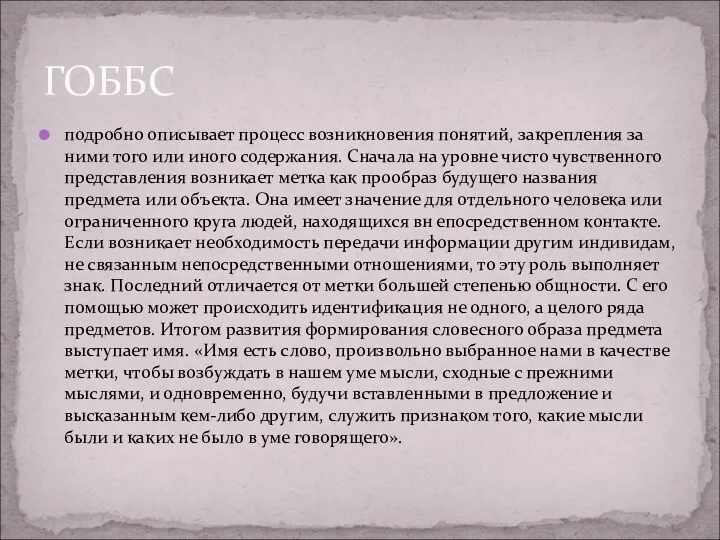 ГОББС

подробно описывает процесс возникновения понятий, закрепления за ними того или иного содержания. Сначала на уровне чисто чувственного представления возникает метка как прообраз будущего названия предмета или объекта. Она имеет значение для отдельного человека или ограниченного круга людей, находящихся вн епосредственном контакте. Если возникает необходимость передачи информации другим индивидам, не связанным непосредственными отношениями, то эту роль выполняет знак. Последний отличается от метки большей степенью общности. С его помощью может происходить идентификация не одного, а целого ряда предметов. Итогом развития формирования словесного образа предмета выступает имя. «Имя есть слово, произвольно выбранное нами в качестве метки, чтобы возбуждать в нашем уме мысли, сходные с прежними мыслями, и одновременно, будучи вставленными в предложение и высказанным кем-либо другим, служить признаком того, какие мысли были и каких не было в уме говорящего».